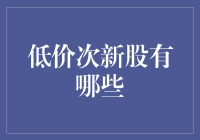 低价次新股有哪些